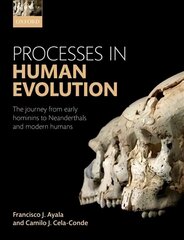 OXFORD

PROCESSES IN
HUMAN
EVOLUTION

The journey from early hominins to Neanderthals and modern humans

Francisco J. Ayala
and Camilo J. Cela-Conde